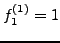 $f_1^{(1)} = 1$